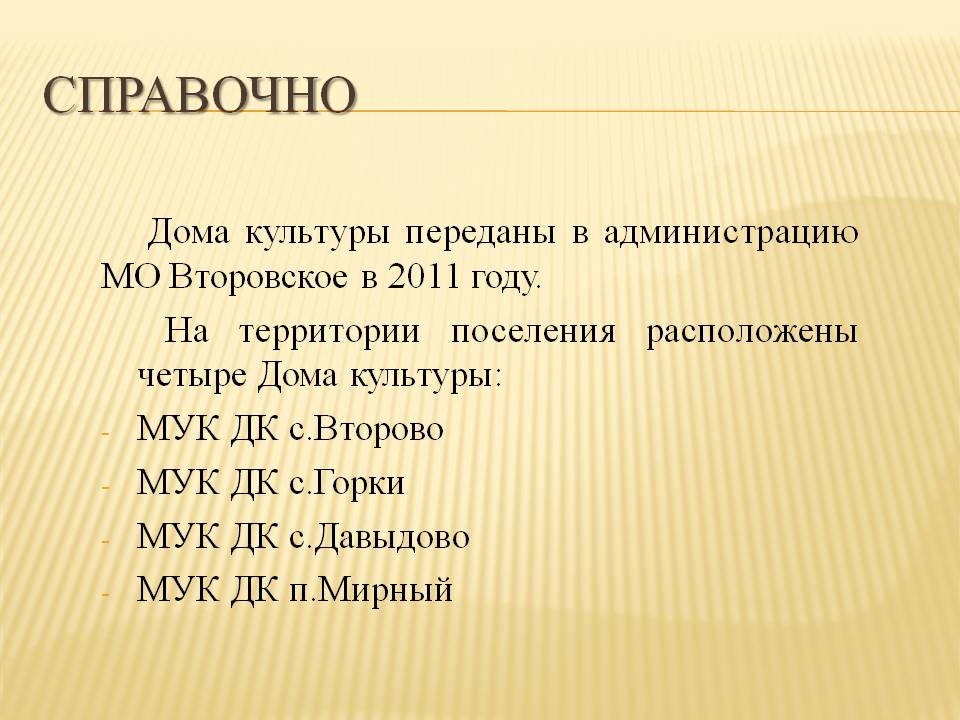 СПРАВОЧНО

Дома культуры переданы в администрацию МО Второвское в 2011 году.

На территории поселения расположены четыре Дома культуры:

- МУК ДК с.Второво
- МУК ДК с.Горки
- МУК ДК с.Давыдово
- МУК ДК п.Мирный